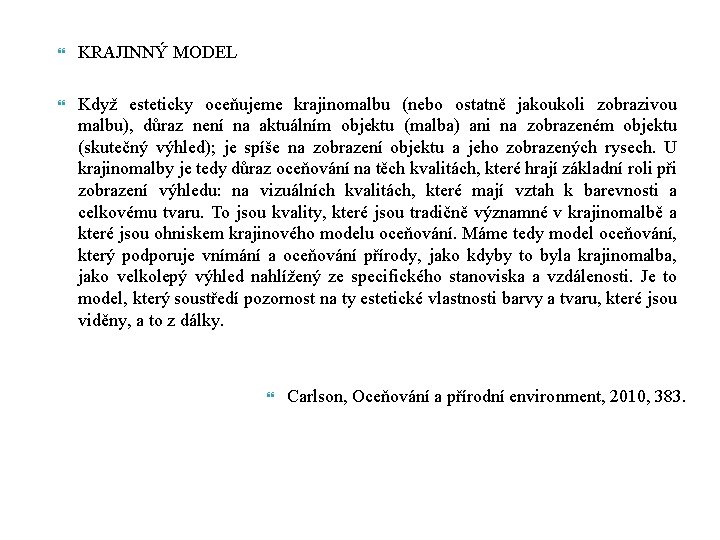 KRAJINNÝ MODEL

Když esteticky oceňujeme krajinomalbu (nebo ostatně jakoukoli zobrazivou malbu), důraz není na aktuálním objektu (malba) ani na zobrazeném objektu (skutečný výhled); je spíše na zobrazení objektu a jeho zobrazených rysech. U krajinomalby je tedy důraz oceňování na těch kvalitách, které hrají základní roli při zobrazení výhledu: na vizuálních kvalitách, které mají vztah k barevnosti a celkovému tvaru. To jsou kvality, které jsou tradičně významné v krajinomalbě a které jsou ohniskem krajinového modelu oceňování. Máme tedy model oceňování, který podporuje vnímání a oceňování přírody, jako kdyby to byla krajinomalba, jako velkolepý výhled nahlížený ze specifického stanoviska a vzdálenosti. Je to model, který soustředí pozornost na ty estetické vlastnosti barvy a tvaru, které jsou viděny, a to z dálky.

Carlson, Oceňování a přírodní environment, 2010, 383.